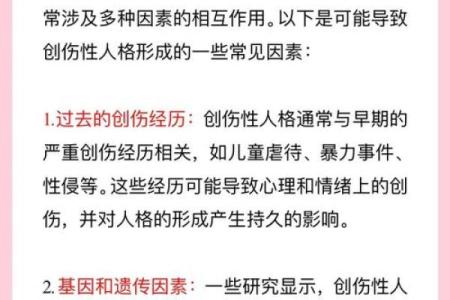 常涉及多种因素的相互作用。以下是可能导致创伤性人格形成的一些常见因素：

1.过去的创伤经历：创伤性人格通常与早期的严重创伤经历相关，如儿童虐待、暴力事件、性侵等。这些经历可能导致心理和情绪上的创伤，并对人格的形成产生持久的影响。

2.基因和遗传因素：一些研究显示，创伤性人